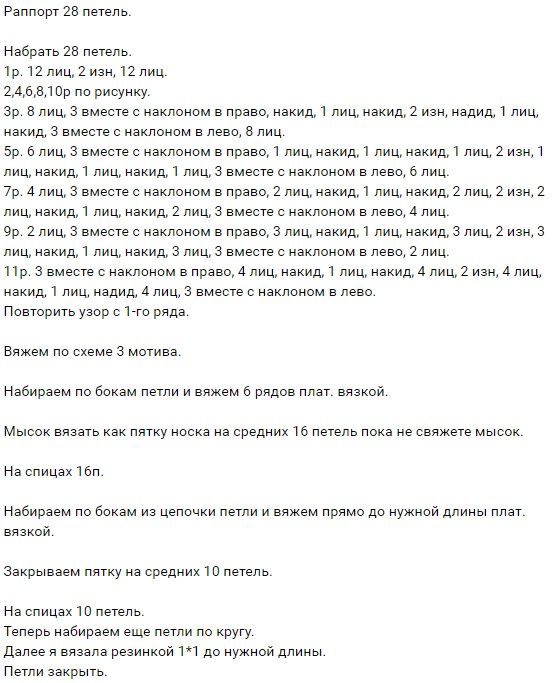 Раппорт 28 петель.

Набрать 28 петель.
1р. 12 лиц, 2 изн, 12 лиц.
2,4,6,8,10р по рисунку.
3р. 8 лиц, 3 вместе с наклоном в право, накид, 1 лиц, накид, 2 изн, надид, 1 лиц, накид, 3 вместе с наклоном в лево, 8 лиц.
5р. 6 лиц, 3 вместе с наклоном в право, 1 лиц, накид, 1 лиц, накид, 1 лиц, 2 изн, 1 лиц, накид, 1 лиц, накид, 1 лиц, 3 вместе с наклоном в лево, 6 лиц.
7р. 4 лиц, 3 вместе с наклоном в право, 2 лиц, накид, 1 лиц, накид, 2 лиц, 2 изн, 2 лиц, накид, 1 лиц, накид, 2 лиц, 3 вместе с наклоном в лево, 4 лиц.
9р. 2 лиц, 3 вместе с наклоном в право, 3 лиц, накид, 1 лиц, накид, 3 лиц, 2 изн, 3 лиц, накид, 1 лиц, накид, 3 лиц, 3 вместе с наклоном в лево, 2 лиц.
11р. 3 вместе с наклоном в право, 4 лиц, накид, 1 лиц, накид, 4 лиц, 2 изн, 4 лиц, накид, 1 лиц, надид, 4 лиц, 3 вместе с наклоном в лево.
Повторить узор с 1-го ряда.

Вяжем по схеме 3 мотива.

Набираем по бокам петли и вяжем 6 рядов плат. вязкой.

Мысок вязать как пятку носка на средних 16 петель пока не свяжете мысок.

На спицах 16п.

Набираем по бокам из цепочки петли и вяжем прямо до нужной длины плат. вязкой.

Закрываем пятку на средних 10 петель.

На спицах 10 петель.
Теперь набираем еще петли по кругу.
Далее я вязала резинкой 1*1 до нужной длины.
Петли закрыть.